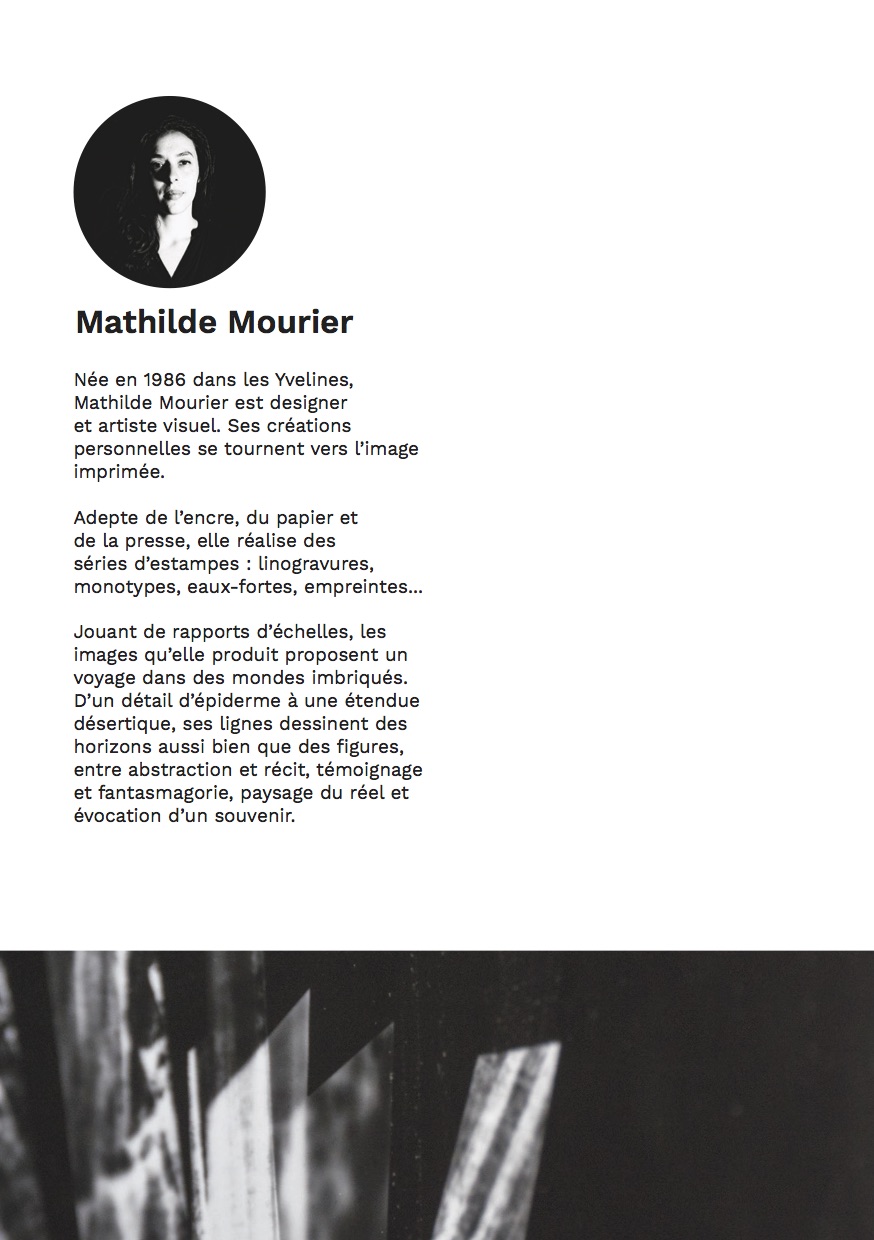 Mathilde Mourier

Née en 1986 dans les Yvelines, Mathilde Mourier est designer et artiste visuel. Ses créations personnelles se tournent vers l'image imprimée.

Adepte de l'encre, du papier et de la presse, elle réalise des séries d'estampes : linogravures, monotypes, eaux-fortes, empreintes…

Jouant de rapports d'échelles, les images qu'elle produit proposent un voyage dans des mondes imbriqués. D'un détail d'épiderme à une étendue désertique, ses lignes dessinent des horizons aussi bien que des figures, entre abstraction et récit, témoignage et fantasmagorie, paysage du réel et évocation d'un souvenir.